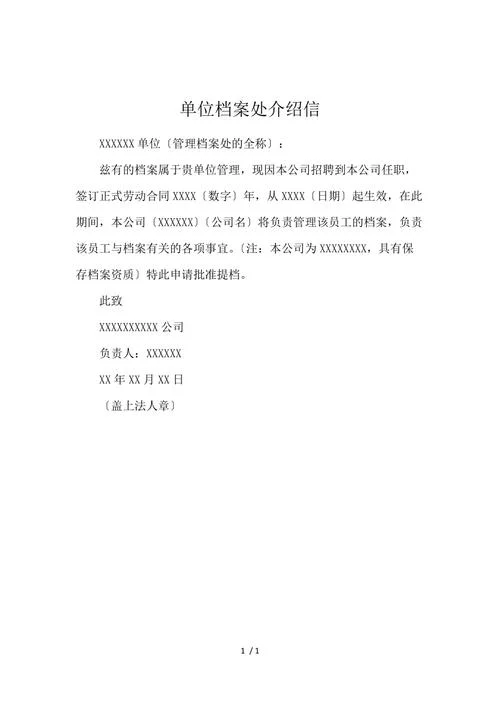 单位档案处介绍信

XXXXXX 单位〔管理档案处的全称〕：

兹有的档案属于贵单位管理，现因本公司招聘到本公司任职，签订正式劳动合同 XXXX〔数字〕年，从 XXXX〔日期〕起生效，在此期间，本公司〔XXXXXX〕〔公司名〕将负责管理该员工的档案，负责该员工与档案有关的各项事宜。〔注：本公司为 XXXXXXXX，具有保存档案资质〕特此申请批准提档。

此致

XXXXXXXXXX 公司

负责人：XXXXXX

XX 年 XX 月 XX 日

〔盖上法人章〕

1 / 1